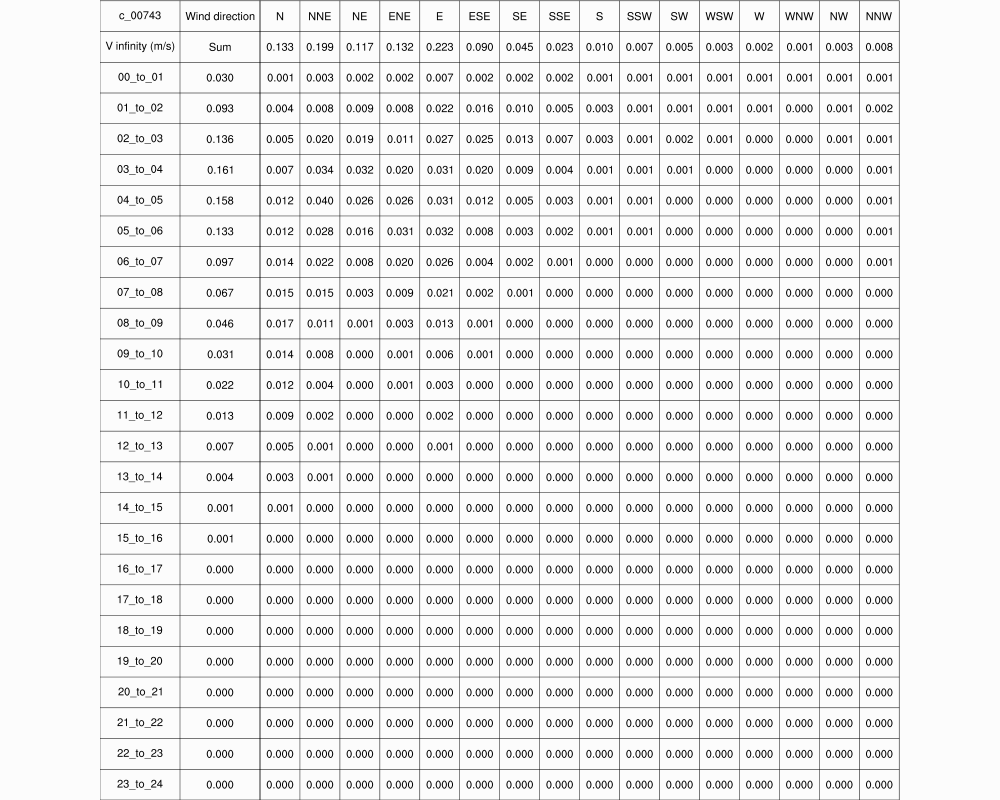 | c_00743 | Wind direction | N | NNE | NE | ENE | E | ESE | SE | SSE | S | SSW | SW | WSW | W | WNW | NW | NNW |
|---|---|---|---|---|---|---|---|---|---|---|---|---|---|---|---|---|---|
| V infinity (m/s) | Sum | 0.133 | 0.199 | 0.117 | 0.132 | 0.223 | 0.090 | 0.045 | 0.023 | 0.010 | 0.007 | 0.005 | 0.003 | 0.002 | 0.001 | 0.003 | 0.008 |
| 00_to_01 | 0.030 | 0.001 | 0.003 | 0.002 | 0.002 | 0.007 | 0.002 | 0.002 | 0.002 | 0.001 | 0.001 | 0.001 | 0.001 | 0.001 | 0.001 | 0.001 | 0.001 |
| 01_to_02 | 0.093 | 0.004 | 0.008 | 0.009 | 0.008 | 0.022 | 0.016 | 0.010 | 0.005 | 0.003 | 0.001 | 0.001 | 0.001 | 0.001 | 0.000 | 0.001 | 0.002 |
| 02_to_03 | 0.136 | 0.005 | 0.020 | 0.019 | 0.011 | 0.027 | 0.025 | 0.013 | 0.007 | 0.003 | 0.001 | 0.002 | 0.001 | 0.000 | 0.000 | 0.001 | 0.001 |
| 03_to_04 | 0.161 | 0.007 | 0.034 | 0.032 | 0.020 | 0.031 | 0.020 | 0.009 | 0.004 | 0.001 | 0.001 | 0.001 | 0.000 | 0.000 | 0.000 | 0.000 | 0.001 |
| 04_to_05 | 0.158 | 0.012 | 0.040 | 0.026 | 0.026 | 0.031 | 0.012 | 0.005 | 0.003 | 0.001 | 0.001 | 0.000 | 0.000 | 0.000 | 0.000 | 0.000 | 0.001 |
| 05_to_06 | 0.133 | 0.012 | 0.028 | 0.016 | 0.031 | 0.032 | 0.008 | 0.003 | 0.002 | 0.001 | 0.001 | 0.000 | 0.000 | 0.000 | 0.000 | 0.000 | 0.001 |
| 06_to_07 | 0.097 | 0.014 | 0.022 | 0.008 | 0.020 | 0.026 | 0.004 | 0.002 | 0.001 | 0.000 | 0.000 | 0.000 | 0.000 | 0.000 | 0.000 | 0.000 | 0.001 |
| 07_to_08 | 0.067 | 0.015 | 0.015 | 0.003 | 0.009 | 0.021 | 0.002 | 0.001 | 0.000 | 0.000 | 0.000 | 0.000 | 0.000 | 0.000 | 0.000 | 0.000 | 0.000 |
| 08_to_09 | 0.046 | 0.017 | 0.011 | 0.001 | 0.003 | 0.013 | 0.001 | 0.000 | 0.000 | 0.000 | 0.000 | 0.000 | 0.000 | 0.000 | 0.000 | 0.000 | 0.000 |
| 09_to_10 | 0.031 | 0.014 | 0.008 | 0.000 | 0.001 | 0.006 | 0.001 | 0.000 | 0.000 | 0.000 | 0.000 | 0.000 | 0.000 | 0.000 | 0.000 | 0.000 | 0.000 |
| 10_to_11 | 0.022 | 0.012 | 0.004 | 0.000 | 0.001 | 0.003 | 0.000 | 0.000 | 0.000 | 0.000 | 0.000 | 0.000 | 0.000 | 0.000 | 0.000 | 0.000 | 0.000 |
| 11_to_12 | 0.013 | 0.009 | 0.002 | 0.000 | 0.000 | 0.002 | 0.000 | 0.000 | 0.000 | 0.000 | 0.000 | 0.000 | 0.000 | 0.000 | 0.000 | 0.000 | 0.000 |
| 12_to_13 | 0.007 | 0.005 | 0.001 | 0.000 | 0.000 | 0.001 | 0.000 | 0.000 | 0.000 | 0.000 | 0.000 | 0.000 | 0.000 | 0.000 | 0.000 | 0.000 | 0.000 |
| 13_to_14 | 0.004 | 0.003 | 0.001 | 0.000 | 0.000 | 0.000 | 0.000 | 0.000 | 0.000 | 0.000 | 0.000 | 0.000 | 0.000 | 0.000 | 0.000 | 0.000 | 0.000 |
| 14_to_15 | 0.001 | 0.001 | 0.000 | 0.000 | 0.000 | 0.000 | 0.000 | 0.000 | 0.000 | 0.000 | 0.000 | 0.000 | 0.000 | 0.000 | 0.000 | 0.000 | 0.000 |
| 15_to_16 | 0.001 | 0.000 | 0.000 | 0.000 | 0.000 | 0.000 | 0.000 | 0.000 | 0.000 | 0.000 | 0.000 | 0.000 | 0.000 | 0.000 | 0.000 | 0.000 | 0.000 |
| 16_to_17 | 0.000 | 0.000 | 0.000 | 0.000 | 0.000 | 0.000 | 0.000 | 0.000 | 0.000 | 0.000 | 0.000 | 0.000 | 0.000 | 0.000 | 0.000 | 0.000 | 0.000 |
| 17_to_18 | 0.000 | 0.000 | 0.000 | 0.000 | 0.000 | 0.000 | 0.000 | 0.000 | 0.000 | 0.000 | 0.000 | 0.000 | 0.000 | 0.000 | 0.000 | 0.000 | 0.000 |
| 18_to_19 | 0.000 | 0.000 | 0.000 | 0.000 | 0.000 | 0.000 | 0.000 | 0.000 | 0.000 | 0.000 | 0.000 | 0.000 | 0.000 | 0.000 | 0.000 | 0.000 | 0.000 |
| 19_to_20 | 0.000 | 0.000 | 0.000 | 0.000 | 0.000 | 0.000 | 0.000 | 0.000 | 0.000 | 0.000 | 0.000 | 0.000 | 0.000 | 0.000 | 0.000 | 0.000 | 0.000 |
| 20_to_21 | 0.000 | 0.000 | 0.000 | 0.000 | 0.000 | 0.000 | 0.000 | 0.000 | 0.000 | 0.000 | 0.000 | 0.000 | 0.000 | 0.000 | 0.000 | 0.000 | 0.000 |
| 21_to_22 | 0.000 | 0.000 | 0.000 | 0.000 | 0.000 | 0.000 | 0.000 | 0.000 | 0.000 | 0.000 | 0.000 | 0.000 | 0.000 | 0.000 | 0.000 | 0.000 | 0.000 |
| 22_to_23 | 0.000 | 0.000 | 0.000 | 0.000 | 0.000 | 0.000 | 0.000 | 0.000 | 0.000 | 0.000 | 0.000 | 0.000 | 0.000 | 0.000 | 0.000 | 0.000 | 0.000 |
| 23_to_24 | 0.000 | 0.000 | 0.000 | 0.000 | 0.000 | 0.000 | 0.000 | 0.000 | 0.000 | 0.000 | 0.000 | 0.000 | 0.000 | 0.000 | 0.000 | 0.000 | 0.000 |